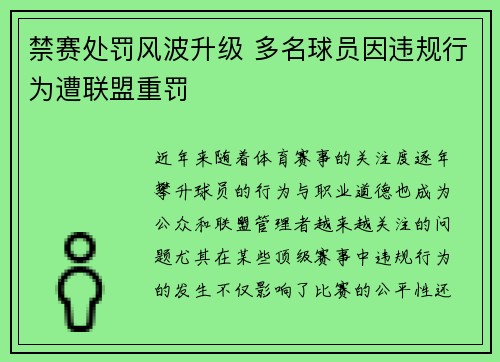 禁赛处罚风波升级 多名球员因违规行为遭联盟重罚

近年来随着体育赛事的关注度逐年攀升球员的行为与职业道德也成为公众和联盟管理者越来越关注的问题尤其在某些顶级赛事中违规行为的发生不仅影响了比赛的公平性还